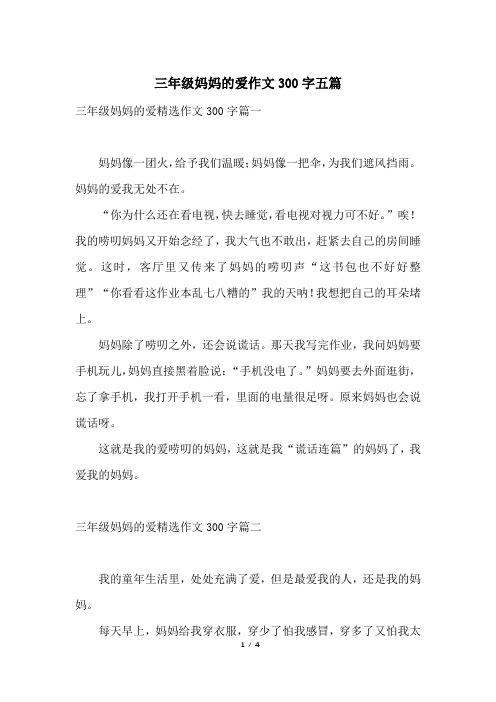 三年级妈妈的爱作文 300 字五篇

三年级妈妈的爱精选作文 300 字篇一

妈妈像一团火，给予我们温暖；妈妈像一把伞，为我们遮风挡雨。妈妈的爱我无处不在。

“你为什么还在看电视，快去睡觉，看电视对视力可不好。”唉！我的唠叨妈妈又开始念经了，我大气也不敢出，赶紧去自己的房间睡觉。这时，客厅里又传来了妈妈的唠叨声“这书包也不好好整理”“你看看这作业本乱七八糟的”我的天呐！我想把自己的耳朵堵上。

妈妈除了唠叨之外，还会说谎话。那天我写完作业，我问妈妈要手机玩儿，妈妈直接黑着脸说：“手机没电了。”妈妈要去外面逛街，忘了拿手机，我打开手机一看，里面的电量很足呀。原来妈妈也会说谎话呀。

这就是我的爱唠叨的妈妈，这就是我“谎话连篇”的妈妈了，我爱我的妈妈。

三年级妈妈的爱精选作文 300 字篇二

我的童年生活里，处处充满了爱，但是最爱我的人，还是我的妈妈。

每天早上，妈妈给我穿衣服，穿少了怕我感冒，穿多了又怕我太

1 / 4